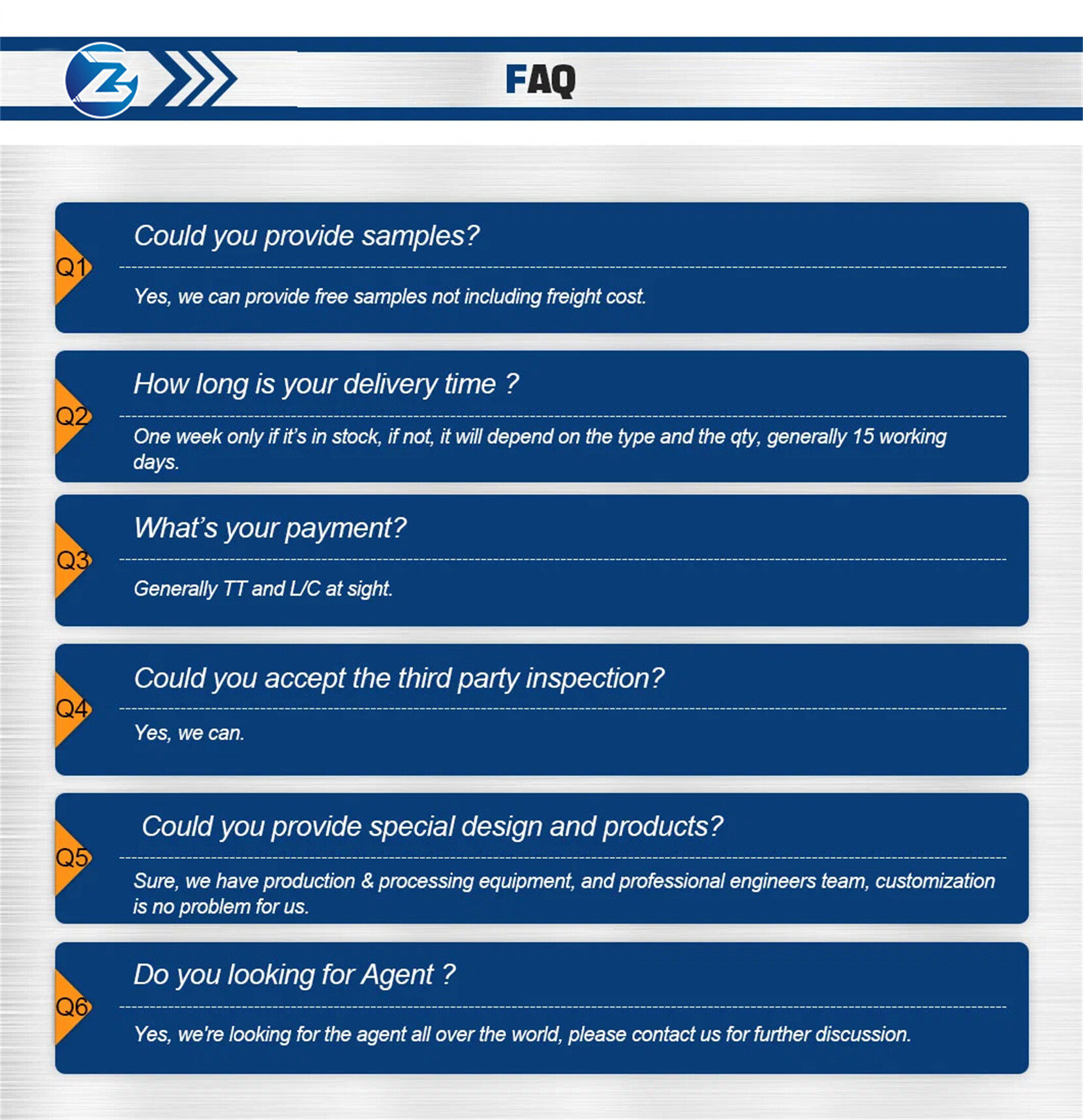 FAQ

Q1

Could you provide samples?

Yes, we can provide free samples not including freight cost.

Q2

How long is your delivery time ?

One week only if it's in stock, if not, it will depend on the type and the qty, generally 15 working days.

Q3

What's your payment?

Generally TT and L/C at sight.

Q4

Could you accept the third party inspection?

Yes, we can.

Q5

Could you provide special design and products?

Sure, we have production & processing equipment, and professional engineers team, customization is no problem for us.

Q6

Do you looking for Agent ?

Yes, we're looking for the agent all over the world, please contact us for further discussion.